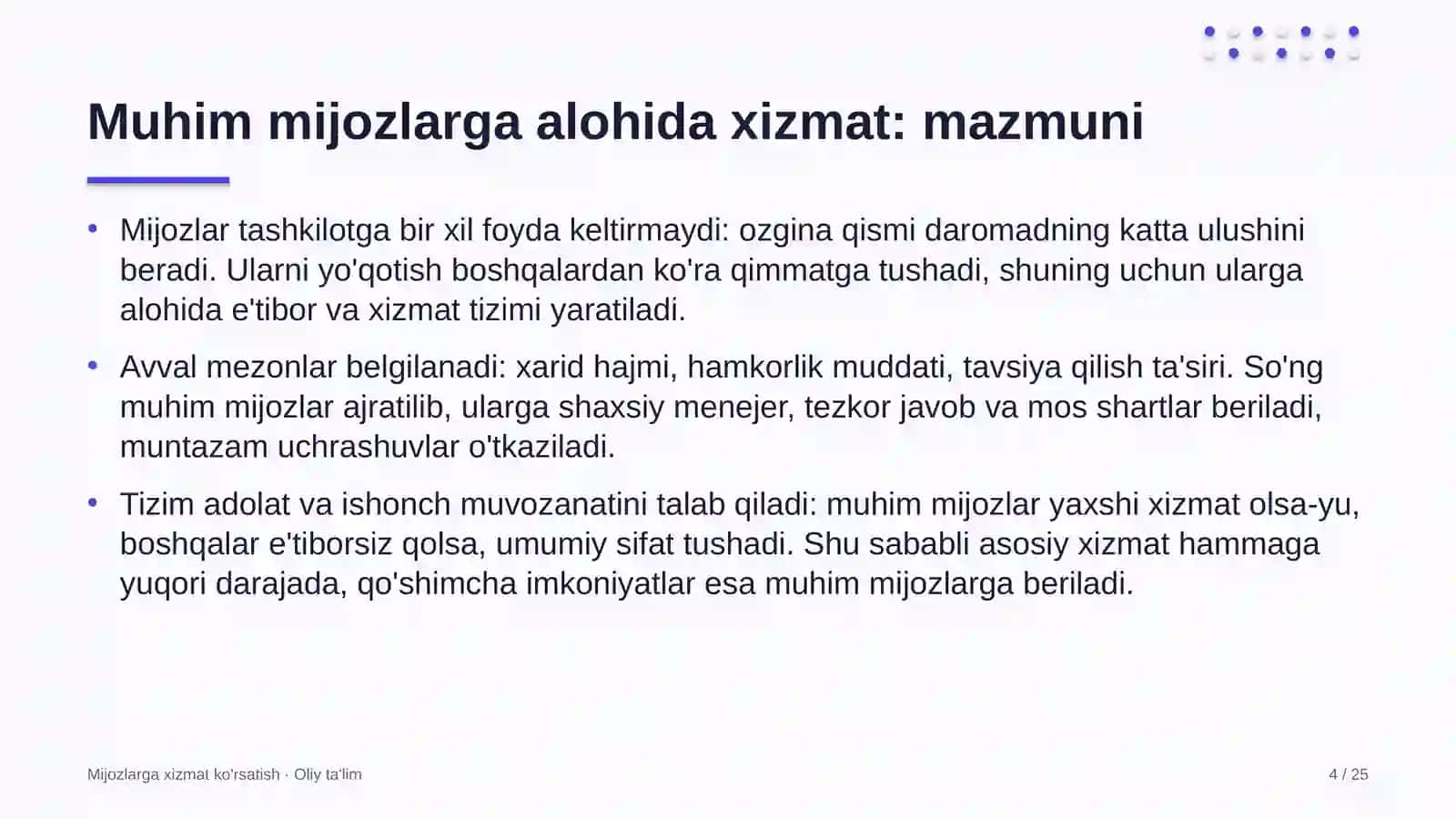 Muhim mijozlarga alohida xizmat: mazmuni

• Mijozlar tashkilotga bir xil foyda keltirmaydi: ozgina qismi daromadning katta ulushini beradi. Ularni yo'qotish boshqalardan ko'ra qimmatga tushadi, shuning uchun ularga alohida e'tibor va xizmat tizimi yaratiladi.

• Avval mezonlar belgilanadi: xarid hajmi, hamkorlik muddati, tavsiya qilish ta'siri. So'ng muhim mijozlar ajratilib, ularga shaxsiy menejer, tezkor javob va mos shartlar beriladi, muntazam uchrashuvlar o'tkaziladi.

• Tizim adolat va ishonch muvozanatini talab qiladi: muhim mijozlar yaxshi xizmat olsa-yu, boshqalar e'tiborsiz qolsa, umumiy sifat tushadi. Shu sababli asosiy xizmat hammaga yuqori darajada, qo'shimcha imkoniyatlar esa muhim mijozlarga beriladi.

Mijozlarga xizmat ko'rsatish · Oliy ta'lim

4 / 25